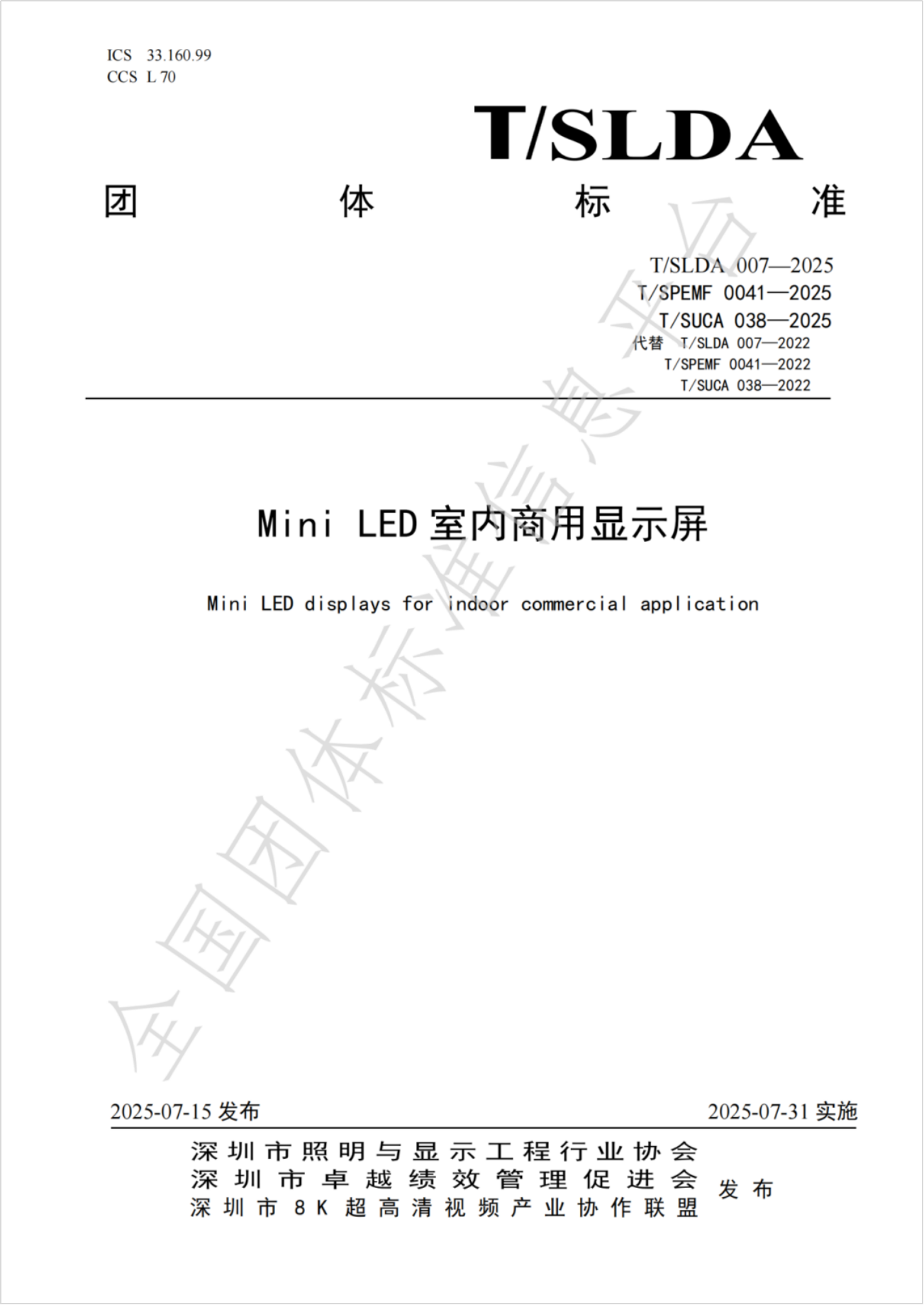 ICS 33.160.99
CCS L 70

T/SLDA

团 体 标 准

T/SLDA 007—2025
T/SPEMF 0041—2025
T/SUCA 038—2025
代替 T/SLDA 007—2022
T/SPEMF 0041—2022
T/SUCA 038—2022

Mini LED 室内商用显示屏

Mini LED displays for indoor commercial application

全国团体标准信息平台

2025-07-15 发布

2025-07-31 实施

深圳市照明与显示工程行业协会
深圳市卓越绩效管理促进会
深圳市8K超高清视频产业协作联盟
发布